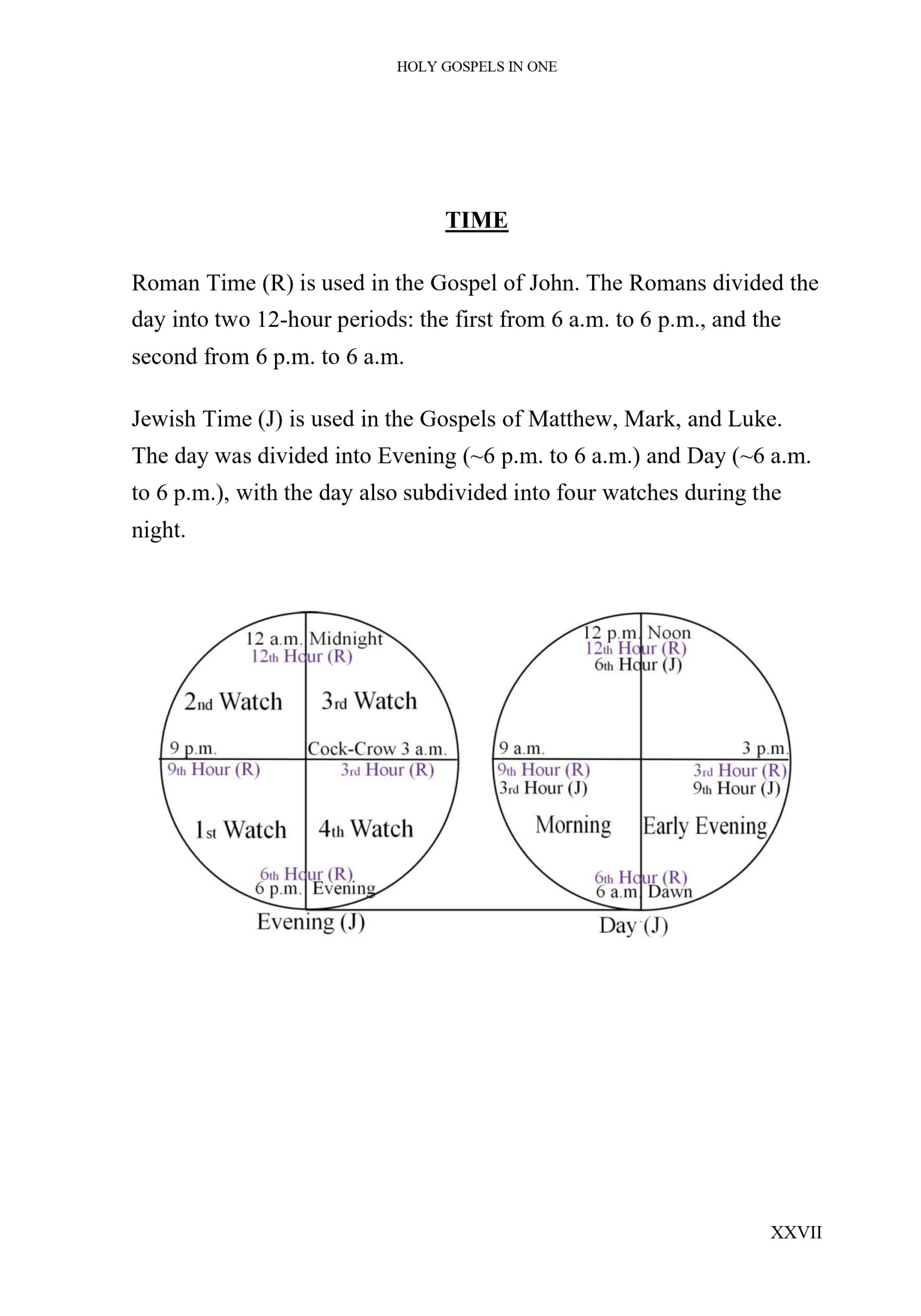 HOLY GOSPELS IN ONE

TIME

Roman Time (R) is used in the Gospel of John. The Romans divided the day into two 12-hour periods: the first from 6 a.m. to 6 p.m., and the second from 6 p.m. to 6 a.m.

Jewish Time (J) is used in the Gospels of Matthew, Mark, and Luke. The day was divided into Evening (~6 p.m. to 6 a.m.) and Day (~6 a.m. to 6 p.m.), with the day also subdivided into four watches during the night.

12 a.m. Midnight
12th Hour (R)
2nd Watch
3rd Watch
9 p.m.
Cock-Crow 3 a.m.
9th Hour (R)
3rd Hour (R)
1st Watch
4th Watch
6th Hour (R)
6 p.m. Evening
Evening (J)

12 p.m. Noon
12th Hour (R)
6th Hour (J)
9 a.m.
3 p.m.
9th Hour (R)
3rd Hour (J)
3rd Hour (R)
9th Hour (J)
Morning
Early Evening
6th Hour (R)
6 a.m. Dawn
Day (J)

XXVII